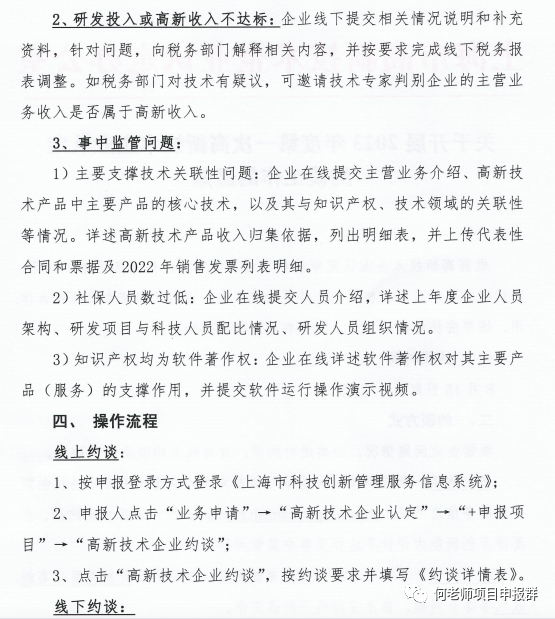 2、研发投入或高新收入不达标：企业线下提交相关情况说明和补充资料，针对问题，向税务部门解释相关内容，并按要求完成线下税务报表调整。如税务部门对技术有疑议，可邀请技术专家判别企业的主营业务收入是否属于高新收入。

3、事中监管问题：

1）主要支撑技术关联性问题：企业在线提交主营业务介绍、高新技术产品中主要产品的核心技术，以及其与知识产权、技术领域的关联性等情况。详述高新技术产品收入归集依据，列出明细表，并上传代表性合同和票据及 2022 年销售发票列表明细。

2）社保人员数过低：企业在线提交人员介绍，详述上年度企业人员架构、研发项目与科技人员配比情况、研发人员组织情况。

3）知识产权均为软件著作权：企业在线详述软件著作权对其主要产品（服务）的支撑作用，并提交软件运行操作演示视频。

四、 操作流程

线上约谈：

1、按申报登录方式登录《上海市科技创新管理服务信息系统》；

2、申报人点击“业务申请”→“高新技术企业认定”→“+申报项目”→“高新技术企业约谈”；

3、点击“高新技术企业约谈”，按约谈要求并填写《约谈详情表》。

线下约谈：

何老师项目申报群